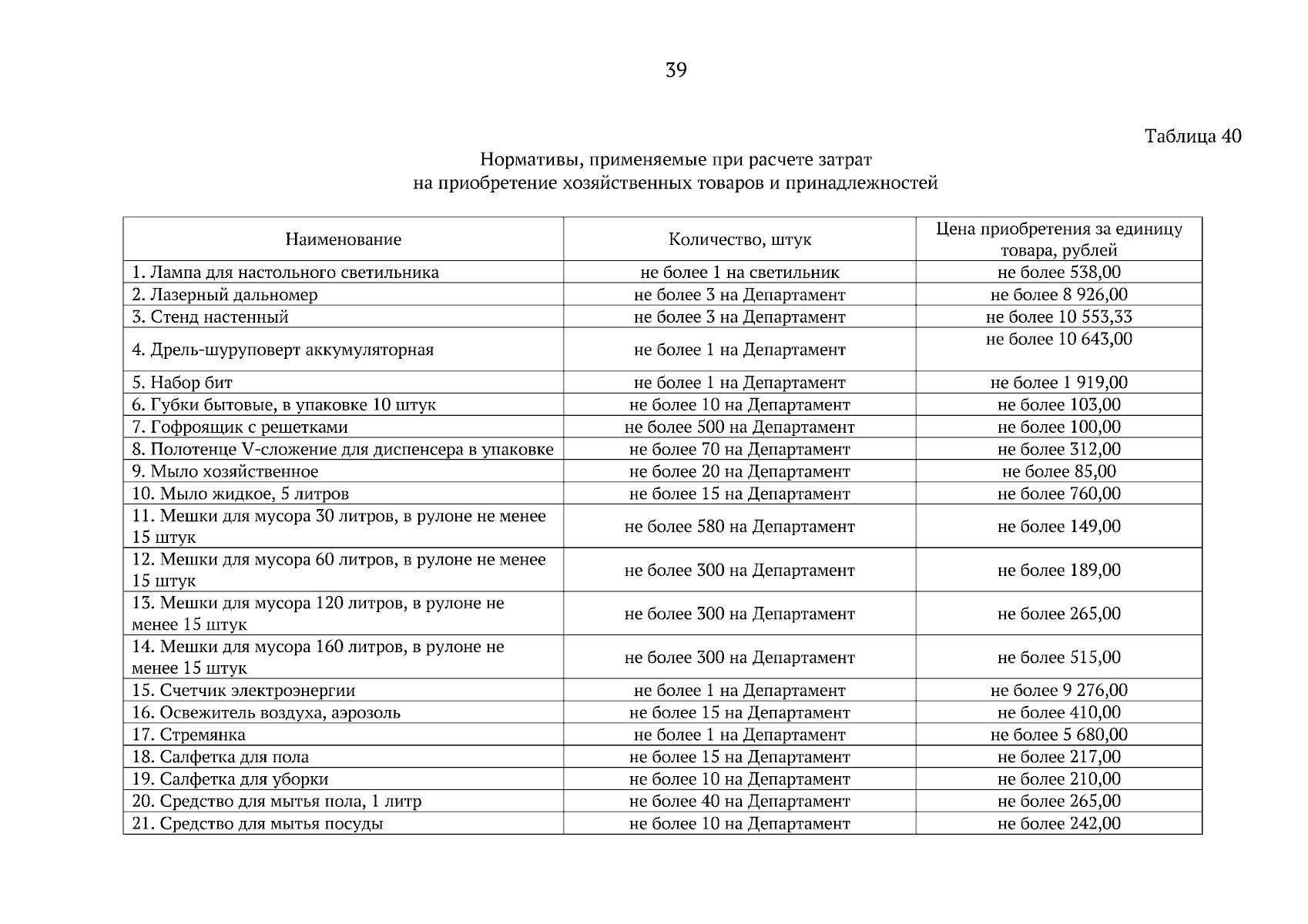 39

Таблица 40

Нормативы, применяемые при расчете затрат на приобретение хозяйственных товаров и принадлежностей

| Наименование | Количество, штук | Цена приобретения за единицу товара, рублей |
|---|---|---|
| 1. Лампа для настольного светильника | не более 1 на светильник | не более 538,00 |
| 2. Лазерный дальномер | не более 3 на Департамент | не более 8 926,00 |
| 3. Стенд настенный | не более 3 на Департамент | не более 10 553,33 |
| 4. Дрель-шуруповерт аккумуляторная | не более 1 на Департамент | не более 10 643,00 |
| 5. Набор бит | не более 1 на Департамент | не более 1 919,00 |
| 6. Губки бытовые, в упаковке 10 штук | не более 10 на Департамент | не более 103,00 |
| 7. Гофроящик с решетками | не более 500 на Департамент | не более 100,00 |
| 8. Полотенце V-сложение для диспенсера в упаковке | не более 70 на Департамент | не более 312,00 |
| 9. Мыло хозяйственное | не более 20 на Департамент | не более 85,00 |
| 10. Мыло жидкое, 5 литров | не более 15 на Департамент | не более 760,00 |
| 11. Мешки для мусора 30 литров, в рулоне не менее 15 штук | не более 580 на Департамент | не более 149,00 |
| 12. Мешки для мусора 60 литров, в рулоне не менее 15 штук | не более 300 на Департамент | не более 189,00 |
| 13. Мешки для мусора 120 литров, в рулоне не менее 15 штук | не более 300 на Департамент | не более 265,00 |
| 14. Мешки для мусора 160 литров, в рулоне не менее 15 штук | не более 300 на Департамент | не более 515,00 |
| 15. Счетчик электроэнергии | не более 1 на Департамент | не более 9 276,00 |
| 16. Освежитель воздуха, аэрозоль | не более 15 на Департамент | не более 410,00 |
| 17. Стремянка | не более 1 на Департамент | не более 5 680,00 |
| 18. Салфетка для пола | не более 15 на Департамент | не более 217,00 |
| 19. Салфетка для уборки | не более 10 на Департамент | не более 210,00 |
| 20. Средство для мытья пола, 1 литр | не более 40 на Департамент | не более 265,00 |
| 21. Средство для мытья посуды | не более 10 на Департамент | не более 242,00 |